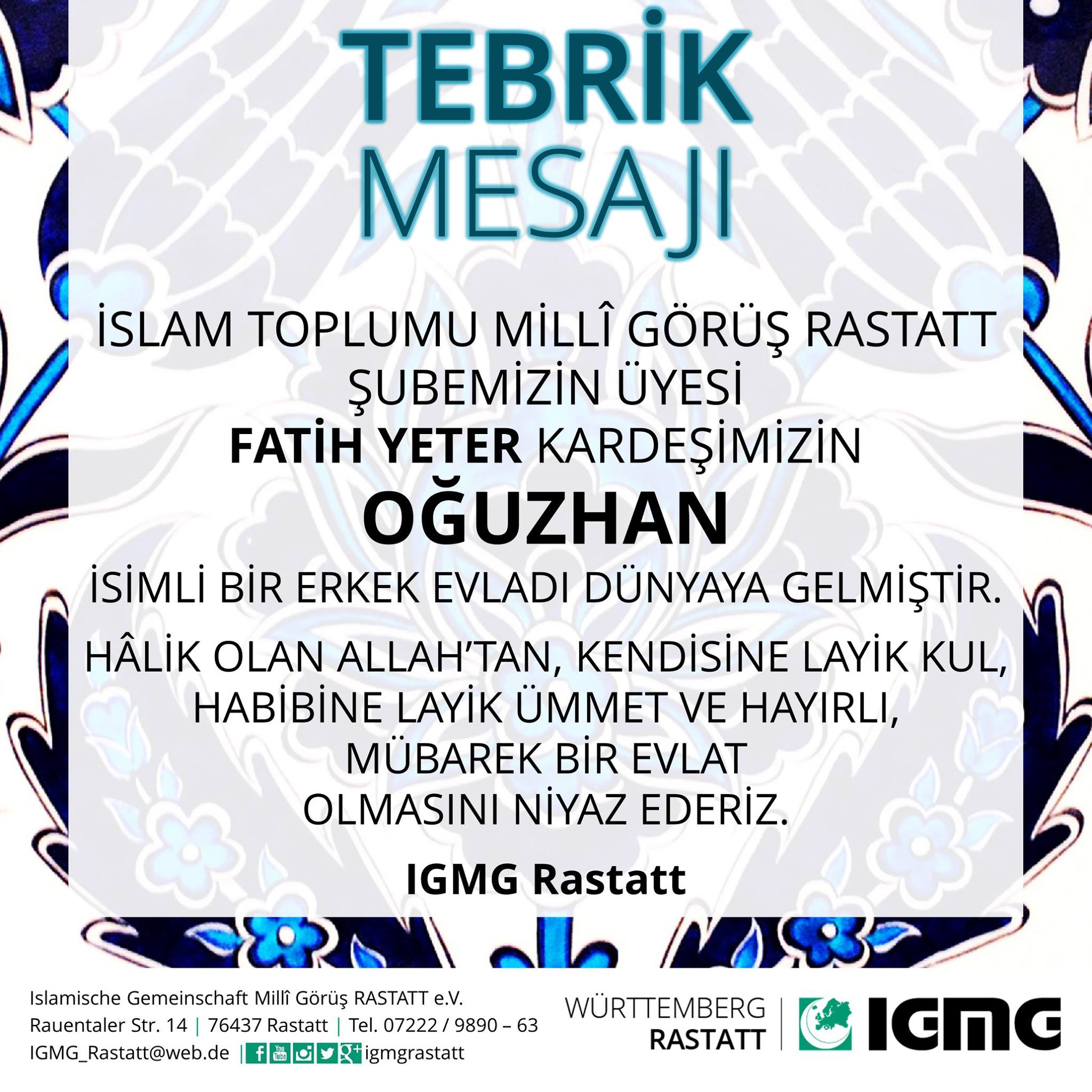 TEBRİK
MESAJI

İSLAM TOPLUMU MİLLÎ GÖRÜŞ RASTATT
ŞUBEMİZİN ÜYESİ
FATİH YETER KARDEŞİMİZİN
OĞUZHAN
İSİMLİ BİR ERKEK EVLADI DÜNYAYA GELMİŞTİR.

HÂLİK OLAN ALLAH'TAN, KENDİSİNE LAYİK KUL,
HABİBİNE LAYİK ÜMMET VE HAYIRLI,
MÜBAREK BİR EVLAT
OLMASINI NİYAZ EDERİZ.

IGMG Rastatt

Islamische Gemeinschaft Millî Görüş RASTATT e.V.
Rauentaler Str. 14 | 76437 Rastatt | Tel. 07222 / 9890 – 63
IGMG_Rastatt@web.de | igmgrastatt

WÜRTTEMBERG
RASTATT

IGMG